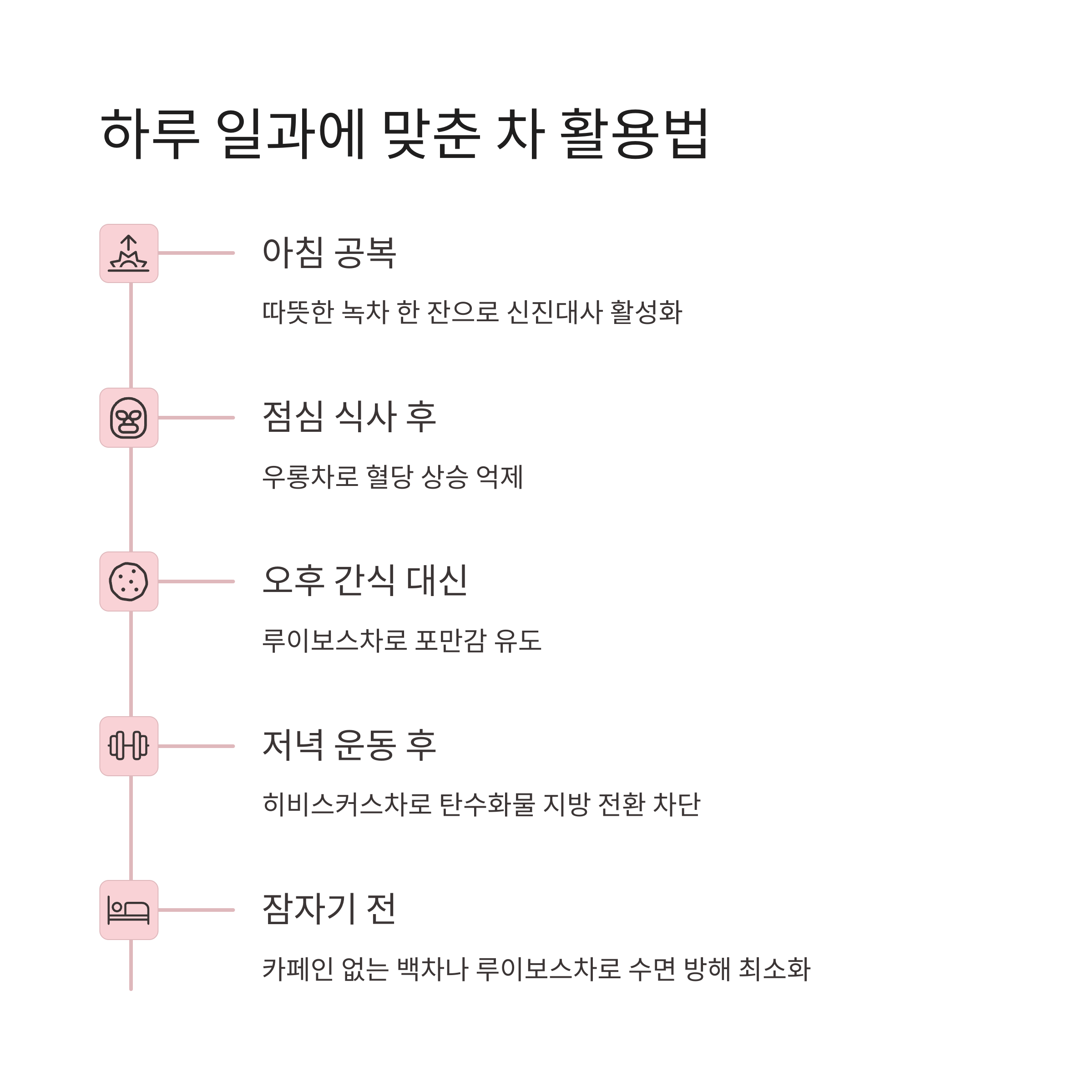 하루 일과에 맞춘 차 활용법

아침 공복

따뜻한 녹차 한 잔으로 신진대사 활성화

점심 식사 후

우롱차로 혈당 상승 억제

오후 간식 대신

루이보스차로 포만감 유도

저녁 운동 후

히비스커스차로 탄수화물 지방 전환 차단

잠자기 전

카페인 없는 백차나 루이보스차로 수면 방해 최소화